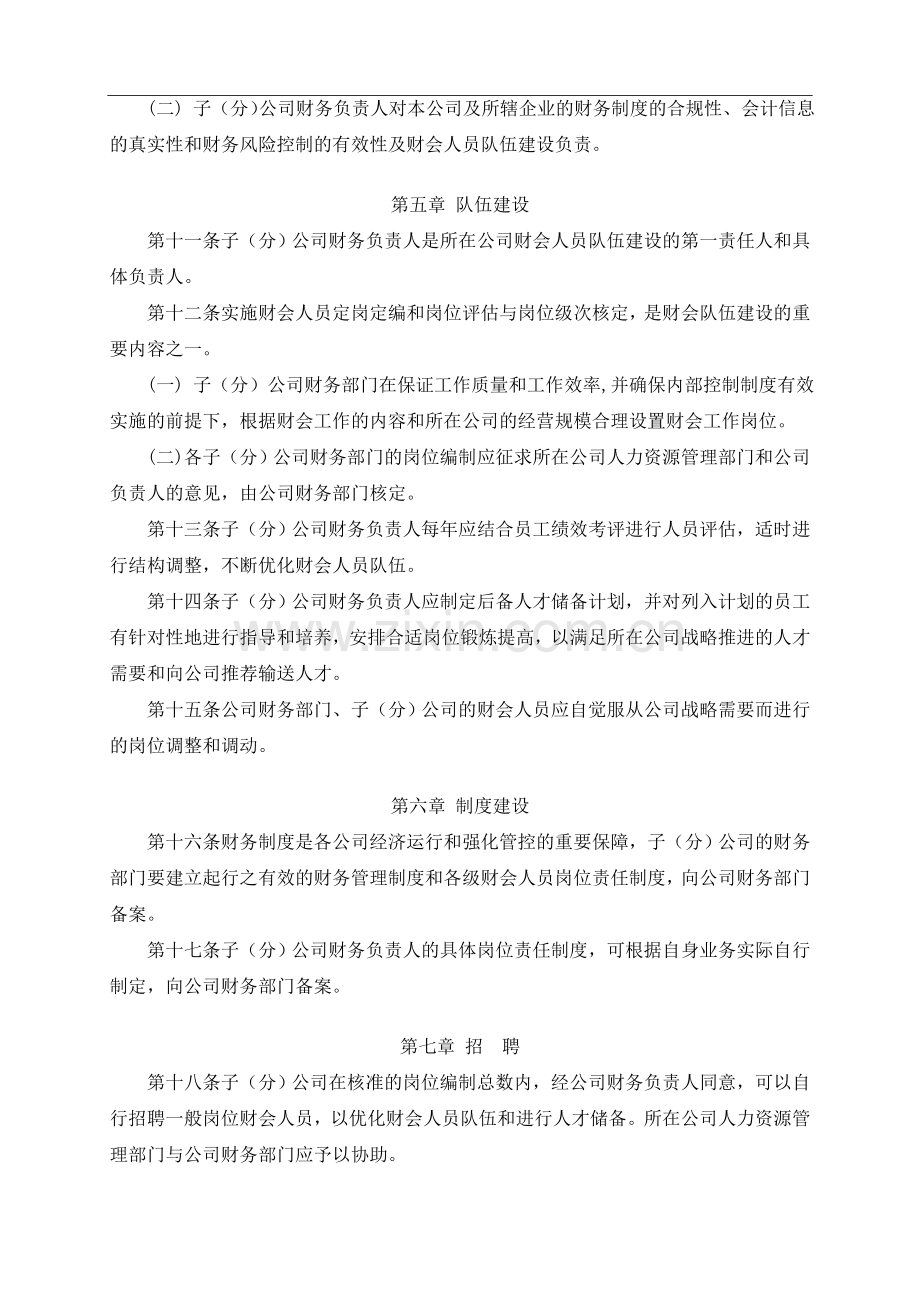 （二）子（分）公司财务负责人对本公司及所辖企业的财务制度的合规性、会计信息的真实性和财务风险控制的有效性及财会人员队伍建设负责。

第五章 队伍建设

第十一条子（分）公司财务负责人是所在公司财会人员队伍建设的第一责任人和具体负责人。

第十二条实施财会人员定岗定编和岗位评估与岗位级次核定，是财会队伍建设的重要内容之一。

（一）子（分）公司财务部门在保证工作质量和工作效率,并确保内部控制制度有效实施的前提下，根据财会工作的内容和所在公司的经营规模合理设置财会工作岗位。

(二)各子（分）公司财务部门的岗位编制应征求所在公司人力资源管理部门和公司负责人的意见，由公司财务部门核定。

第十三条子（分）公司财务负责人每年应结合员工绩效考评进行人员评估，适时进行结构调整，不断优化财会人员队伍。

第十四条子（分）公司财务负责人应制定后备人才储备计划，并对列入计划的员工有针对性地进行指导和培养，安排合适岗位锻炼提高，以满足所在公司战略推进的人才需要和向公司推荐输送人才。

第十五条公司财务部门、子（分）公司的财会人员应自觉服从公司战略需要而进行的岗位调整和调动。

第六章 制度建设

第十六条财务制度是各公司经济运行和强化管控的重要保障，子（分）公司的财务部门要建立起行之有效的财务管理制度和各级财会人员岗位责任制度，向公司财务部门备案。

第十七条子（分）公司财务负责人的具体岗位责任制度，可根据自身业务实际自行制定，向公司财务部门备案。

第七章 招 聘

第十八条子（分）公司在核准的岗位编制总数内，经公司财务负责人同意，可以自行招聘一般岗位财会人员，以优化财会人员队伍和进行人才储备。所在公司人力资源管理部门与公司财务部门应予以协助。

www.zixin.com.cn